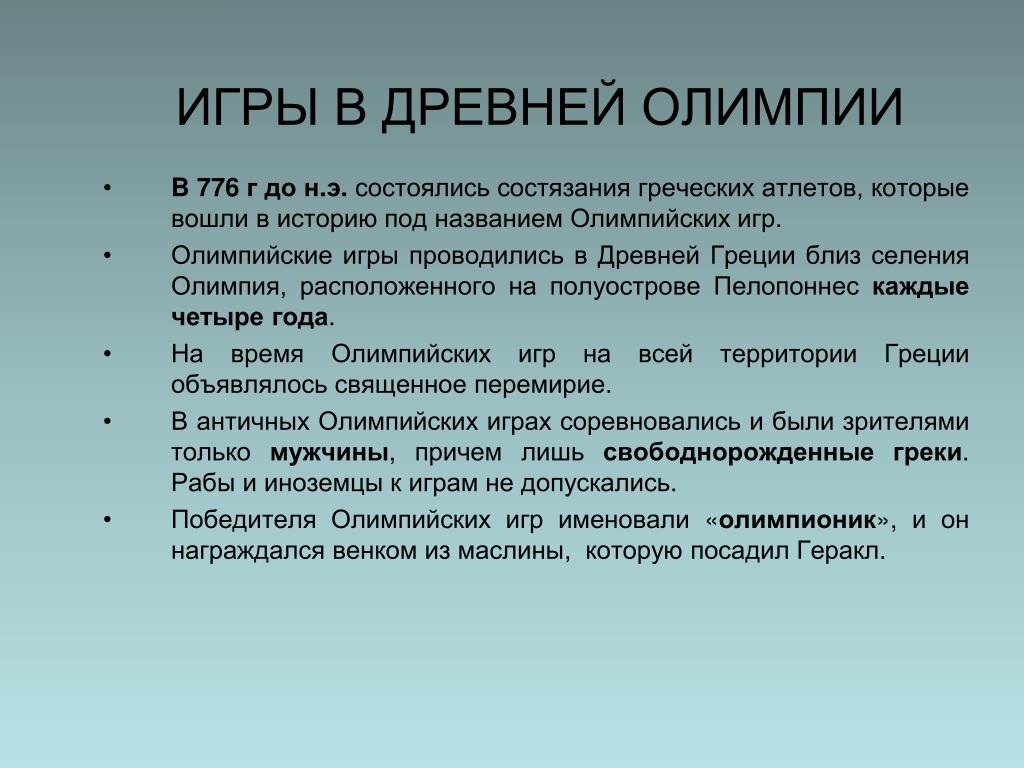 ИГРЫ В ДРЕВНЕЙ ОЛИМПИИ

• В 776 г до н.э. состоялись состязания греческих атлетов, которые вошли в историю под названием Олимпийских игр.

• Олимпийские игры проводились в Древней Греции близ селения Олимпия, расположенного на полуострове Пелопоннес каждые четыре года.

• На время Олимпийских игр на всей территории Греции объявлялось священное перемирие.

• В античных Олимпийских играх соревновались и были зрителями только мужчины, причем лишь свободнорожденные греки. Рабы и иноземцы к играм не допускались.

• Победителя Олимпийских игр именовали «олимпионик», и он награждался венком из маслины, которую посадил Геракл.